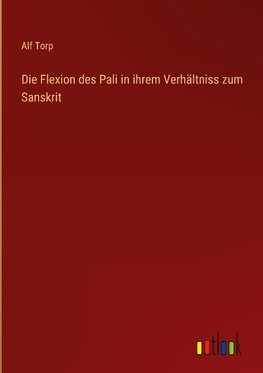 Alf Torp

Die Flexion des Pali in ihrem Verhältniss zum Sanskrit

outlook